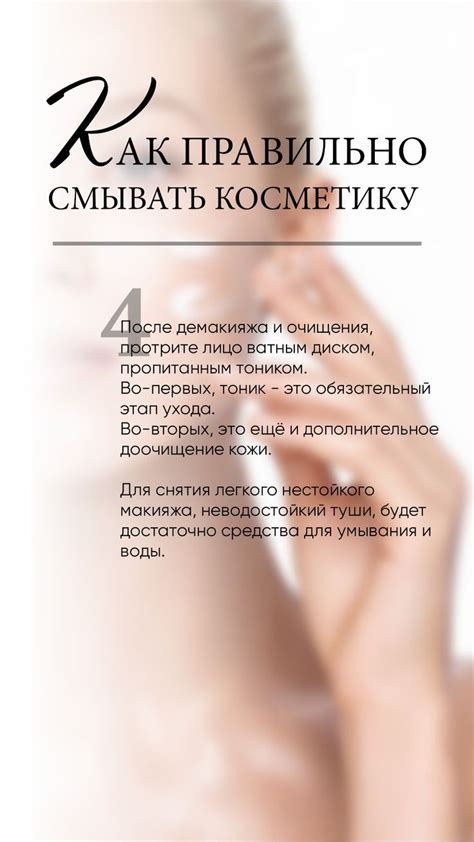 КАК ПРАВИЛЬНО
СМЫВАТЬ КОСМЕТИКУ

4

После демакияжа и очищения, протрите лицо ватным диском, пропитанным тоником.
Во-первых, тоник - это обязательный этап ухода.
Во-вторых, это ещё и дополнительное доочищение кожи.

Для снятия легкого нестойкого макияжа, неводостойкий туши, будет достаточно средства для умывания и воды.